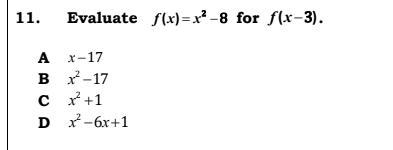 11. Evaluate $f(x)=x^2-8$ for $f(x-3)$.

A $x-17$
B $x^2-17$
C $x^2+1$
D $x^2-6x+1$